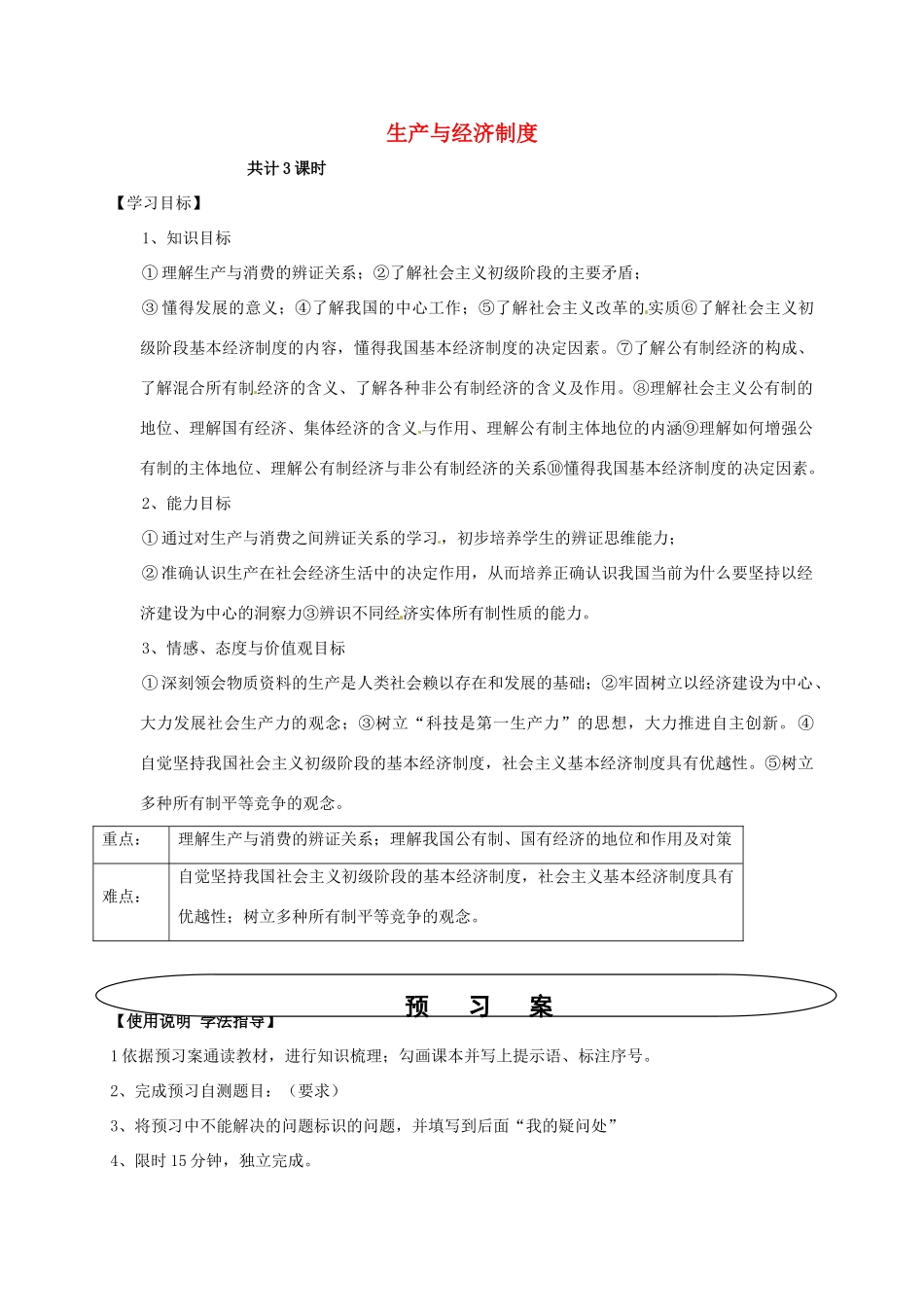 生产与经济制度

共计3课时

【学习目标】

1、知识目标

①理解生产与消费的辨证关系；②了解社会主义初级阶段的主要矛盾；

③懂得发展的意义；④了解我国的中心工作；⑤了解社会主义改革的实质⑥了解社会主义初级阶段基本经济制度的内容，懂得我国基本经济制度的决定因素。⑦了解公有制经济的构成、了解混合所有制经济的含义、了解各种非公有制经济的含义及作用。⑧理解社会主义公有制的地位、理解国有经济、集体经济的含义与作用、理解公有制主体地位的内涵⑨理解如何增强公有制的主体地位、理解公有制经济与非公有制经济的关系⑩懂得我国基本经济制度的决定因素。

2、能力目标

①通过对生产与消费之间辨证关系的学习，初步培养学生的辨证思维能力；

②准确认识生产在社会经济生活中的决定作用，从而培养正确认识我国当前为什么要坚持以经济建设为中心的洞察力③辨识不同经济实体所有制性质的能力。

3、情感、态度与价值观目标

①深刻领会物质资料的生产是人类社会赖以存在和发展的基础；②牢固树立以经济建设为中心、大力发展社会生产力的观念；③树立“科技是第一生产力”的思想，大力推进自主创新。④自觉坚持我国社会主义初级阶段的基本经济制度，社会主义基本经济制度具有优越性。⑤树立多种所有制平等竞争的观念。

| 重点： | 理解生产与消费的辨证关系；理解我国公有制、国有经济的地位和作用及对策 |
|---|---|
| 难点： | 自觉坚持我国社会主义初级阶段的基本经济制度，社会主义基本经济制度具有优越性；树立多种所有制平等竞争的观念。 |

预 习 案

【使用说明 学法指导】

1依据预习案通读教材，进行知识梳理；勾画课本并写上提示语、标注序号。

2、完成预习自测题目：（要求）

3、将预习中不能解决的问题标识的问题，并填写到后面“我的疑问处”

4、限时15分钟，独立完成。